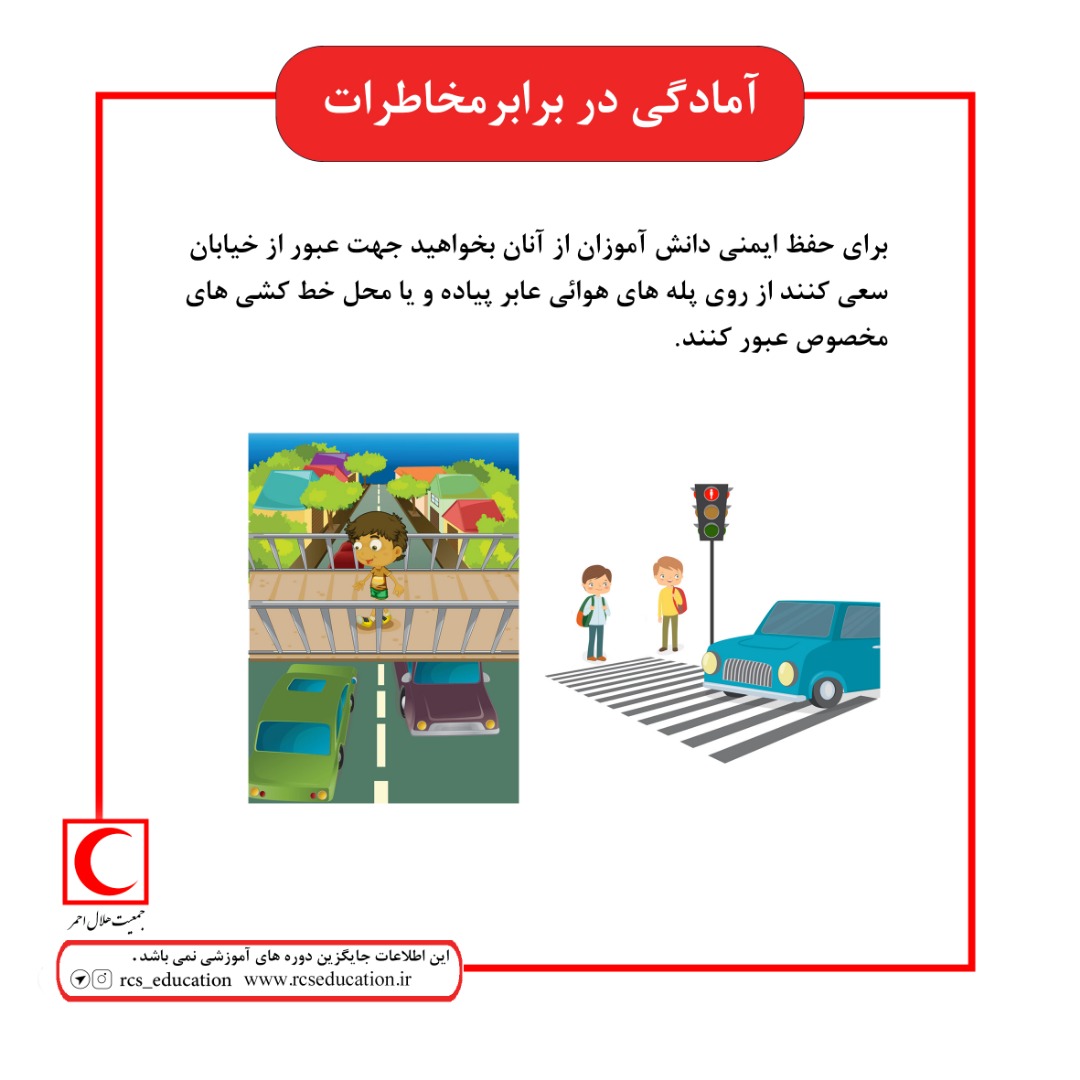 آمادگی در برابرمخاطرات

برای حفظ ایمنی دانش آموزان از آنان بخواهید جهت عبور از خیابان سعی کنند از روی پله های هوائی عابر پیاده و یا محل خط کشی های مخصوص عبور کنند.

جمعیت هلال احمر

این اطلاعات جایگزین دوره های آموزشی نمی باشد.
rcs_education www.rcseducation.ir